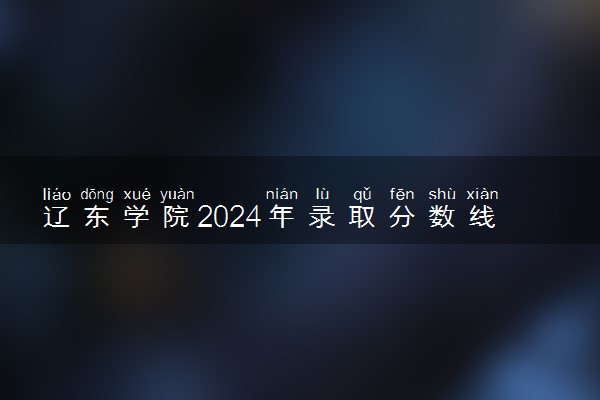 liáo dōng xué yuàn nián lù qǔ fēn shù xiàn
辽东学院2024年录取分数线